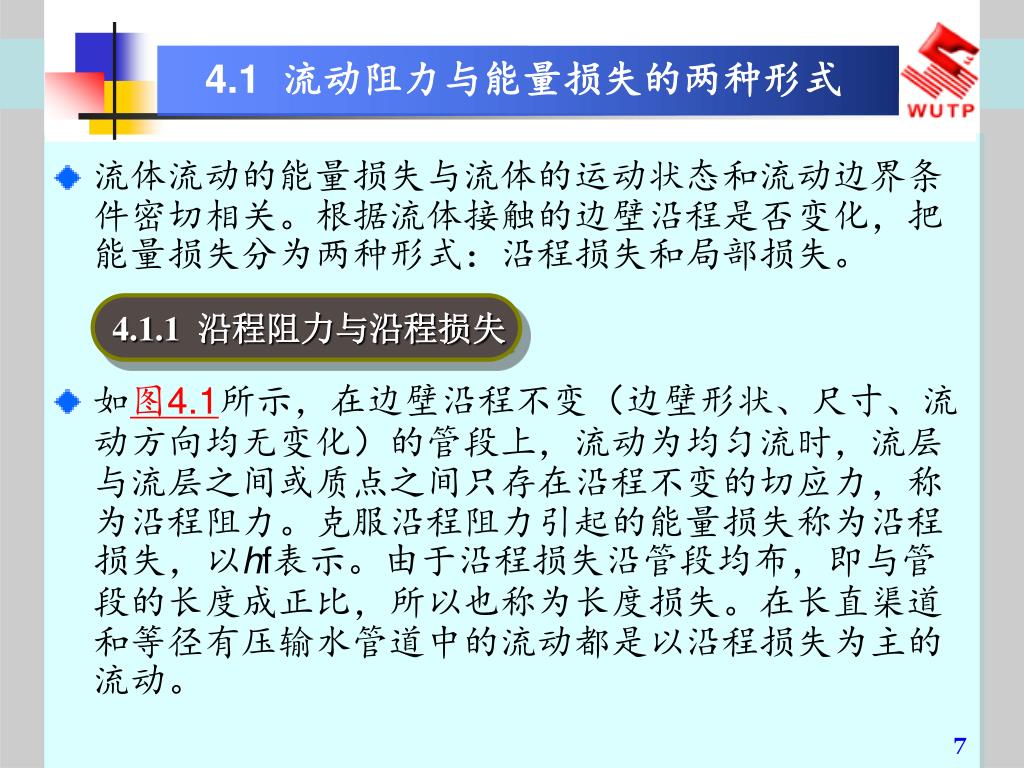 4.1 流动阻力与能量损失的两种形式

WUTP

流体流动的能量损失与流体的运动状态和流动边界条件密切相关。根据流体接触的边壁沿程是否变化，把能量损失分为两种形式：沿程损失和局部损失。

4.1.1 沿程阻力与沿程损失

如图4.1所示，在边壁沿程不变（边壁形状、尺寸、流动方向均无变化）的管段上，流动为均匀流时，流层与流层之间或质点之间只存在沿程不变的切应力，称为沿程阻力。克服沿程阻力引起的能量损失称为沿程损失，以hf表示。由于沿程损失沿管段均布，即与管段的长度成正比，所以也称为长度损失。在长直渠道和等径有压输水管道中的流动都是以沿程损失为主的流动。

7